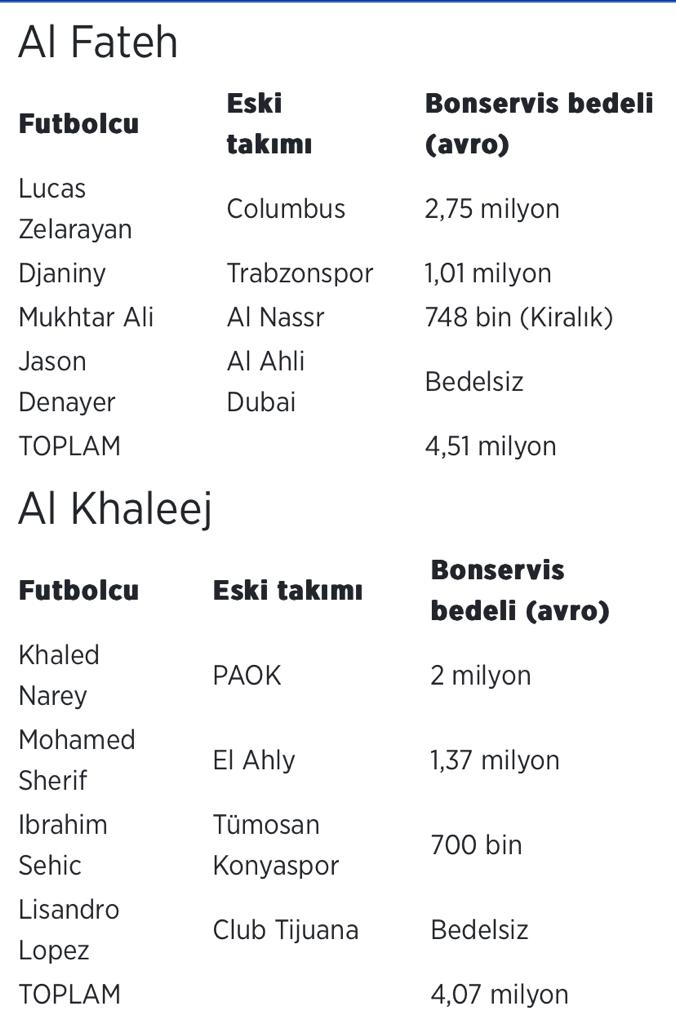 Al Fateh

| Futbolcu | Eski takımı | Bonservis bedeli (avro) |
|---|---|---|
| Lucas Zelarayan | Columbus | 2,75 milyon |
| Djaniny | Trabzonspor | 1,01 milyon |
| Mukhtar Ali | Al Nassr | 748 bin (Kiralık) |
| Jason Denayer | Al Ahli Dubai | Bedelsiz |
| TOPLAM | | 4,51 milyon |

Al Khaleej

| Futbolcu | Eski takımı | Bonservis bedeli (avro) |
|---|---|---|
| Khaled Narey | PAOK | 2 milyon |
| Mohamed Sherif | El Ahly | 1,37 milyon |
| Ibrahim Sehic | Tümosan Konyaspor | 700 bin |
| Lisandro Lopez | Club Tijuana | Bedelsiz |
| TOPLAM | | 4,07 milyon |